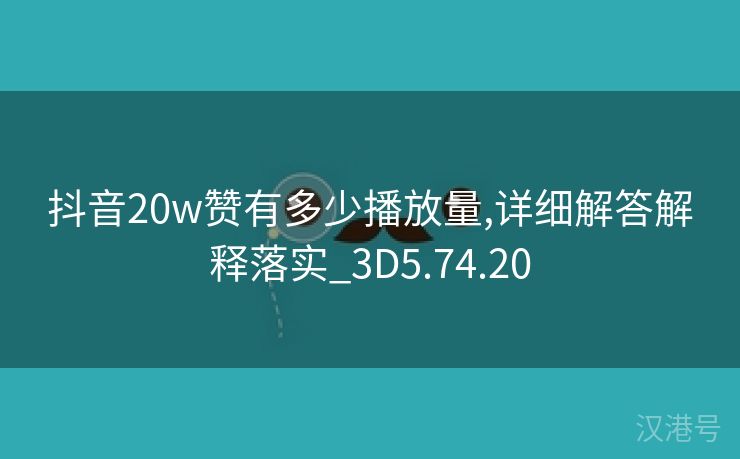 抖音20w赞有多少播放量,详细解答解释落实_3D5.74.20

汉港号